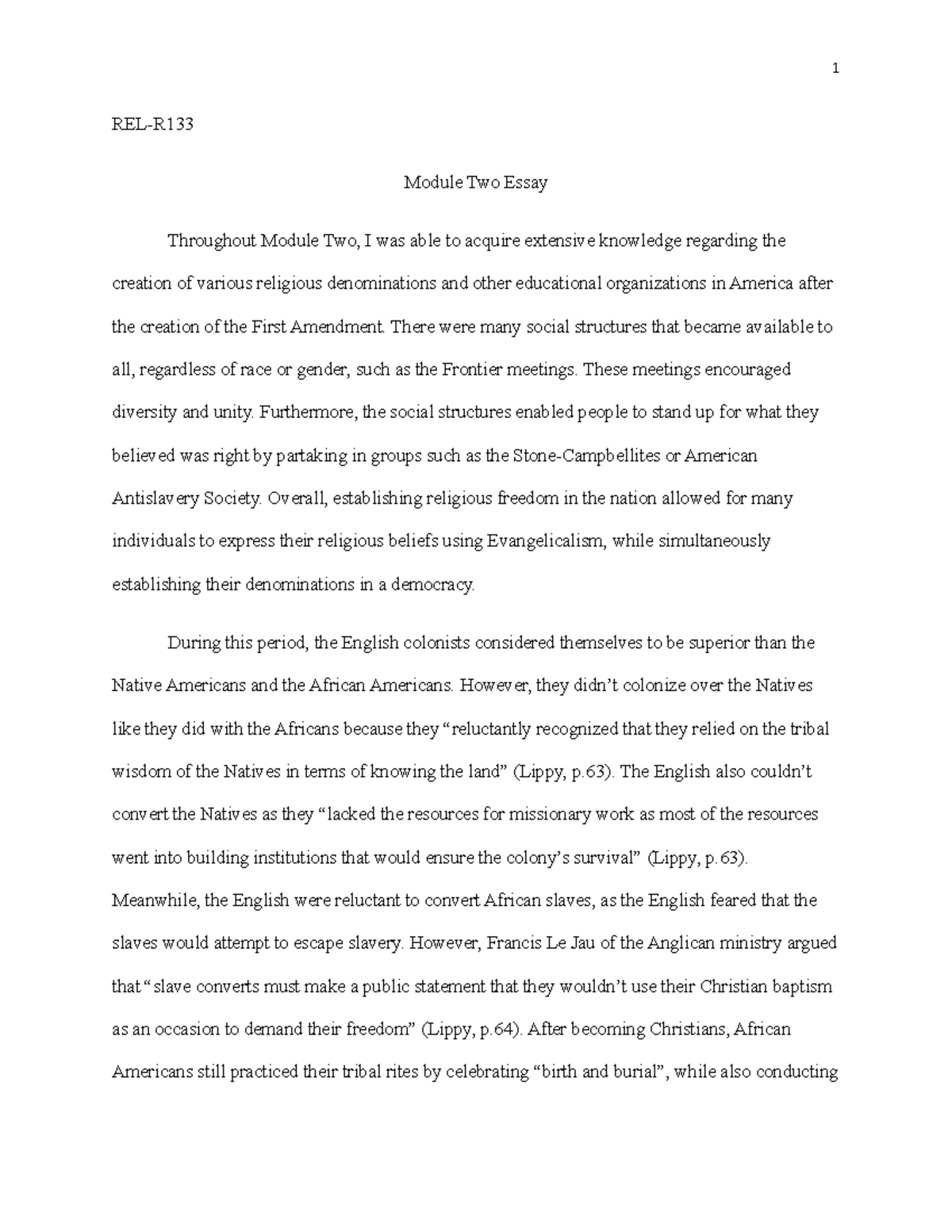 1

REL-R133

Module Two Essay

Throughout Module Two, I was able to acquire extensive knowledge regarding the creation of various religious denominations and other educational organizations in America after the creation of the First Amendment. There were many social structures that became available to all, regardless of race or gender, such as the Frontier meetings. These meetings encouraged diversity and unity. Furthermore, the social structures enabled people to stand up for what they believed was right by partaking in groups such as the Stone-Campbellites or American Antislavery Society. Overall, establishing religious freedom in the nation allowed for many individuals to express their religious beliefs using Evangelicalism, while simultaneously establishing their denominations in a democracy.

During this period, the English colonists considered themselves to be superior than the Native Americans and the African Americans. However, they didn't colonize over the Natives like they did with the Africans because they "reluctantly recognized that they relied on the tribal wisdom of the Natives in terms of knowing the land" (Lippy, p.63). The English also couldn't convert the Natives as they "lacked the resources for missionary work as most of the resources went into building institutions that would ensure the colony's survival" (Lippy, p.63). Meanwhile, the English were reluctant to convert African slaves, as the English feared that the slaves would attempt to escape slavery. However, Francis Le Jau of the Anglican ministry argued that "slave converts must make a public statement that they wouldn't use their Christian baptism as an occasion to demand their freedom" (Lippy, p.64). After becoming Christians, African Americans still practiced their tribal rites by celebrating "birth and burial", while also conducting